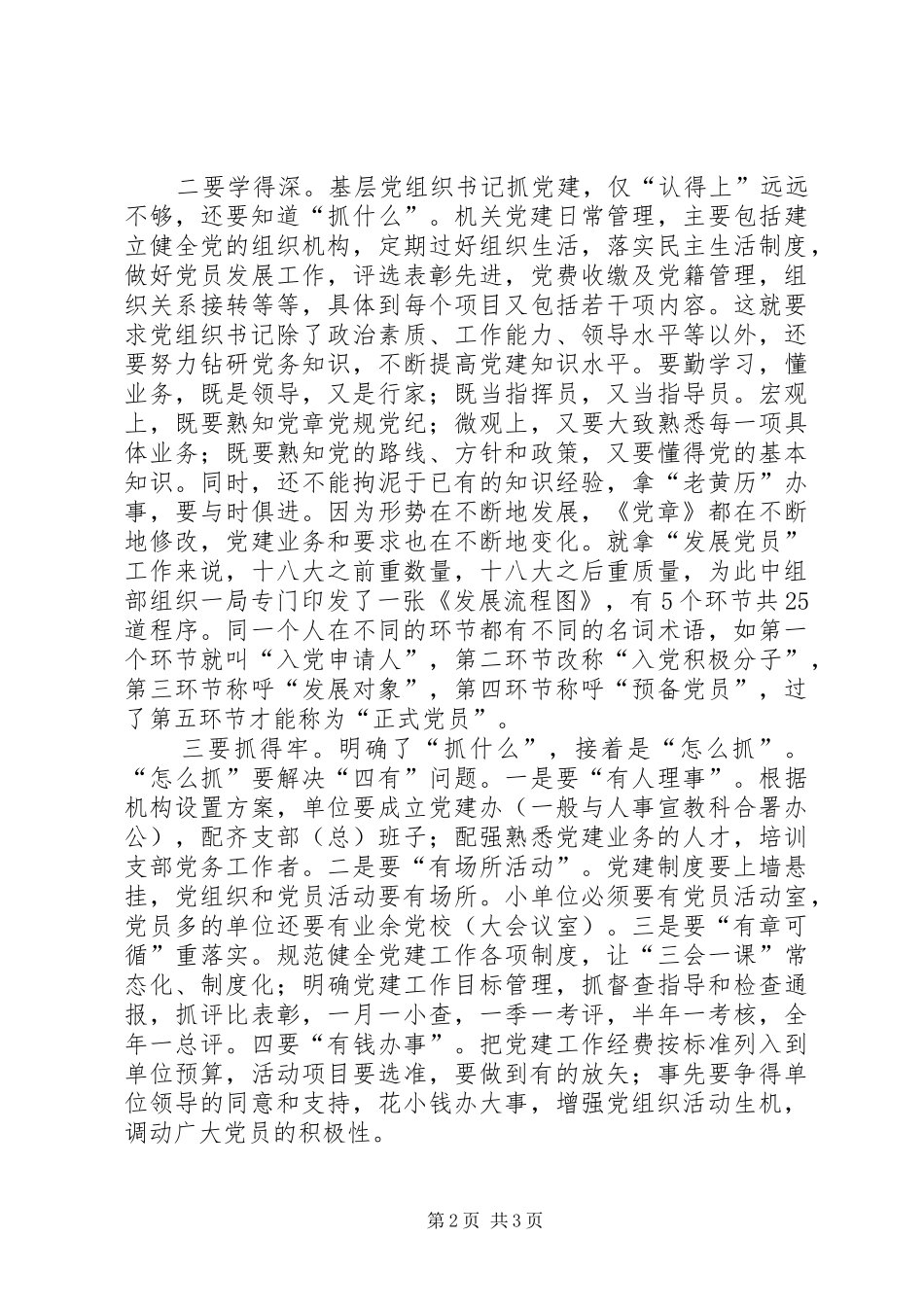 二要学得深。基层党组织书记抓党建，仅“认得上”远远不够，还要知道“抓什么”。机关党建日常管理，主要包括建立健全党的组织机构，定期过好组织生活，落实民主生活制度，做好党员发展工作，评选表彰先进，党费收缴及党籍管理，组织关系接转等等，具体到每个项目又包括若干项内容。这就要求党组织书记除了政治素质、工作能力、领导水平等以外，还要努力钻研党务知识，不断提高党建知识水平。要勤学习，懂业务，既是领导，又是行家；既当指挥员，又当指导员。宏观上，既要熟知党章党规党纪；微观上，又要大致熟悉每一项具体业务；既要熟知党的路线、方针和政策，又要懂得党的基本知识。同时，还不能拘泥于已有的知识经验，拿“老黄历”办事，要与时俱进。因为形势在不断地发展，《党章》都在不断地修改，党建业务和要求也在不断地变化。就拿“发展党员”工作来说，十八大之前重数量，十八大之后重质量，为此中组部组织一局专门印发了一张《发展流程图》，有5个环节共25道程序。同一个人在不同的环节都有不同的名词术语，如第一个环节就叫“入党申请人”，第二环节改称“入党积极分子”，第三环节称呼“发展对象”，第四环节称呼“预备党员”，过了第五环节才能称为“正式党员”。

三要抓得牢。明确了“抓什么”，接着是“怎么抓”。“怎么抓”要解决“四有”问题。一是要“有人理事”。根据机构设置方案，单位要成立党建办（一般与人事宣教科合署办公），配齐支部（总）班子；配强熟悉党建业务的人才，培训支部党务工作者。二是要“有场所活动”。党建制度要上墙悬挂，党组织和党员活动要有场所。小单位必须要有党员活动室，党员多的单位还要有业余党校（大会议室）。三是要“有章可循”重落实。规范健全党建工作各项制度，让“三会一课”常态化、制度化；明确党建工作目标管理，抓督查指导和检查通报，抓评比表彰，一月一小查，一季一考评，半年一考核，全年一总评。四要“有钱办事”。把党建工作经费按标准列入到单位预算，活动项目要选准，要做到有的放矢；事先要争得单位领导的同意和支持，花小钱办大事，增强党组织活动生机，调动广大党员的积极性。

第2页 共3页